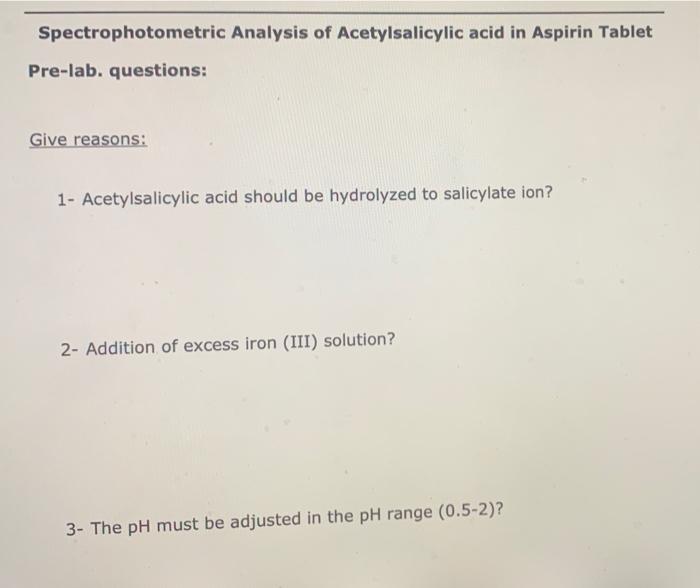 Spectrophotometric Analysis of Acetylsalicylic acid in Aspirin Tablet

Pre-lab. questions:

Give reasons:

1- Acetylsalicylic acid should be hydrolyzed to salicylate ion?

2- Addition of excess iron (III) solution?

3- The pH must be adjusted in the pH range (0.5-2)?